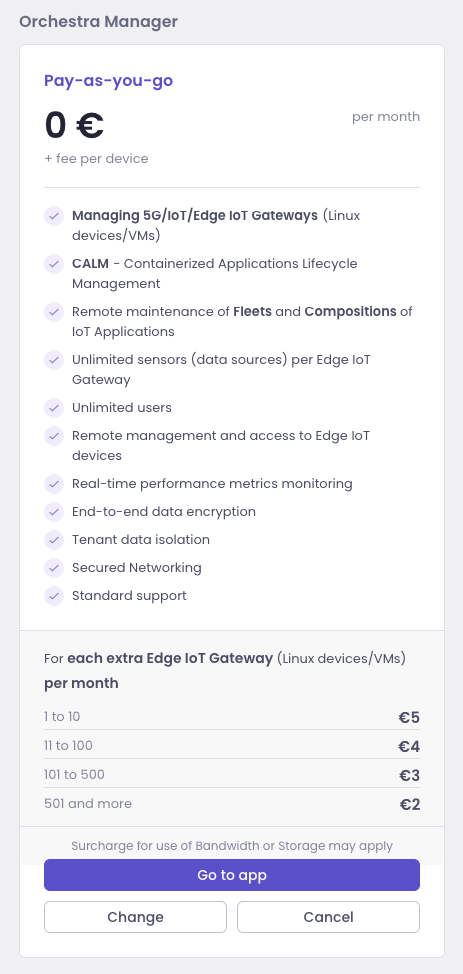 Orchestra Manager

Pay-as-you-go

0 €

per month

+ fee per device

Managing 5G/IoT/Edge IoT Gateways (Linux devices/VMs)

CALM - Containerized Applications Lifecycle Management

Remote maintenance of Fleets and Compositions of IoT Applications

Unlimited sensors (data sources) per Edge IoT Gateway

Unlimited users

Remote management and access to Edge IoT devices

Real-time performance metrics monitoring

End-to-end data encryption

Tenant data isolation

Secured Networking

Standard support

For each extra Edge IoT Gateway (Linux devices/VMs) per month

| 1 to 10 | €5 |
|---|---|
| 11 to 100 | €4 |
| 101 to 500 | €3 |
| 501 and more | €2 |

Surcharge for use of Bandwidth or Storage may apply

Go to app

Change

Cancel